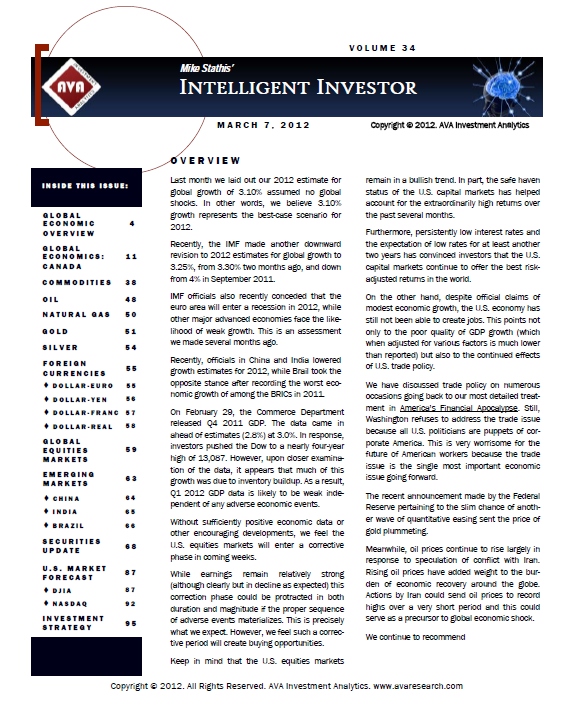 VOLUME 34

AVA INVESTMENT ANALYTICS

Mike Stathis'

INTELLIGENT INVESTOR

MARCH 7, 2012

Copyright © 2012. AVA Investment Analytics

INSIDE THIS ISSUE:

| | |
|---|---|
| GLOBAL ECONOMIC OVERVIEW | 4 |
| GLOBAL ECONOMICS: CANADA | 11 |
| COMMODITIES | 38 |
| OIL | 48 |
| NATURAL GAS | 50 |
| GOLD | 51 |
| SILVER | 54 |
| FOREIGN CURRENCIES | 55 |
| ♦ DOLLAR-EURO | 55 |
| ♦ DOLLAR-YEN | 56 |
| ♦ DOLLAR-FRANC | 57 |
| ♦ DOLLAR-REAL | 58 |
| GLOBAL EQUITIES MARKETS | 59 |
| EMERGING MARKETS | 63 |
| ♦ CHINA | 64 |
| ♦ INDIA | 65 |
| ♦ BRAZIL | 66 |
| SECURITIES UPDATE | 68 |
| U.S. MARKET FORECAST | 87 |
| ♦ DJIA | 87 |
| ♦ NASDAQ | 92 |
| INVESTMENT STRATEGY | 95 |

OVERVIEW

Last month we laid out our 2012 estimate for global growth of 3.10% assumed no global shocks. In other words, we believe 3.10% growth represents the best-case scenario for 2012.

Recently, the IMF made another downward revision to 2012 estimates for global growth to 3.25%, from 3.30% two months ago, and down from 4% in September 2011.

IMF officials also recently conceded that the euro area will enter a recession in 2012, while other major advanced economies face the likelihood of weak growth. This is an assessment we made several months ago.

Recently, officials in China and India lowered growth estimates for 2012, while Brail took the opposite stance after recording the worst economic growth of among the BRICs in 2011.

On February 29, the Commerce Department released Q4 2011 GDP. The data came in ahead of estimates (2.8%) at 3.0%. In response, investors pushed the Dow to a nearly four-year high of 13,087. However, upon closer examination of the data, it appears that much of this growth was due to inventory buildup. As a result, Q1 2012 GDP data is likely to be weak independent of any adverse economic events.

Without sufficiently positive economic data or other encouraging developments, we feel the U.S. equities markets will enter a corrective phase in coming weeks.

While earnings remain relatively strong (although clearly but in decline as expected) this correction phase could be protracted in both duration and magnitude if the proper sequence of adverse events materializes. This is precisely what we expect. However, we feel such a corrective period will create buying opportunities.

Keep in mind that the U.S. equities markets remain in a bullish trend. In part, the safe haven status of the U.S. capital markets has helped account for the extraordinarily high returns over the past several months.

Furthermore, persistently low interest rates and the expectation of low rates for at least another two years has convinced investors that the U.S. capital markets continue to offer the best risk-adjusted returns in the world.

On the other hand, despite official claims of modest economic growth, the U.S. economy has still not been able to create jobs. This points not only to the poor quality of GDP growth (which when adjusted for various factors is much lower than reported) but also to the continued effects of U.S. trade policy.

We have discussed trade policy on numerous occasions going back to our most detailed treatment in America's Financial Apocalypse. Still, Washington refuses to address the trade issue because all U.S. politicians are puppets of corporate America. This is very worrisome for the future of American workers because the trade issue is the single most important economic issue going forward.

The recent announcement made by the Federal Reserve pertaining to the slim chance of another wave of quantitative easing sent the price of gold plummeting.

Meanwhile, oil prices continue to rise largely in response to speculation of conflict with Iran. Rising oil prices have added weight to the burden of economic recovery around the globe. Actions by Iran could send oil prices to record highs over a very short period and this could serve as a precursor to global economic shock.

We continue to recommend

Copyright © 2012. All Rights Reserved. AVA Investment Analytics. www.avaresearch.com